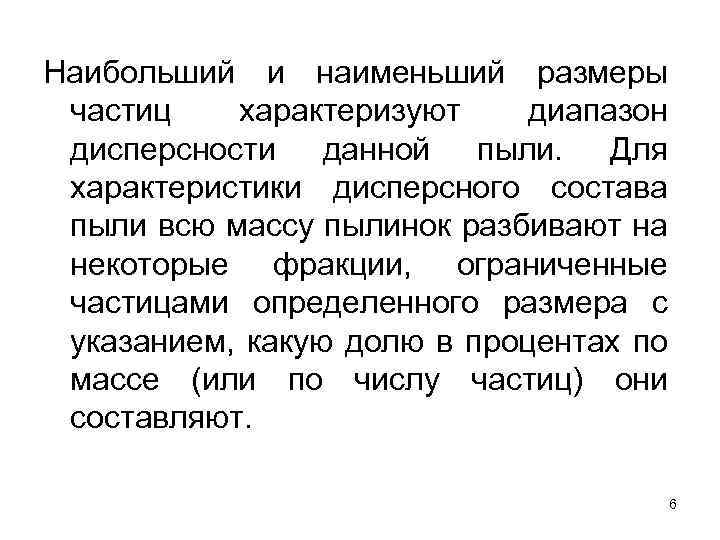 Наибольший и наименьший размеры частиц характеризуют диапазон дисперсности данной пыли. Для характеристики дисперсного состава пыли всю массу пылинок разбивают на некоторые фракции, ограниченные частицами определенного размера с указанием, какую долю в процентах по массе (или по числу частиц) они составляют.

6